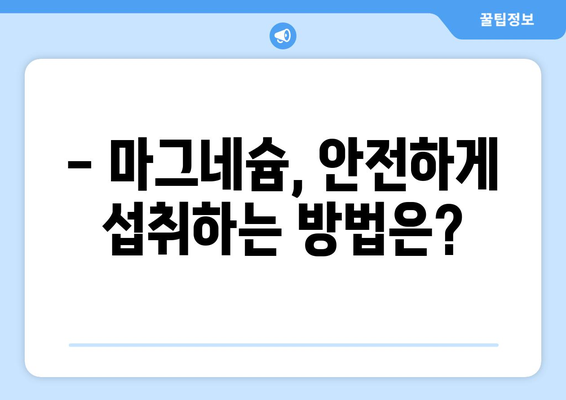 꿀팁정보

– 마그네슘, 안전하게 섭취하는 방법은?